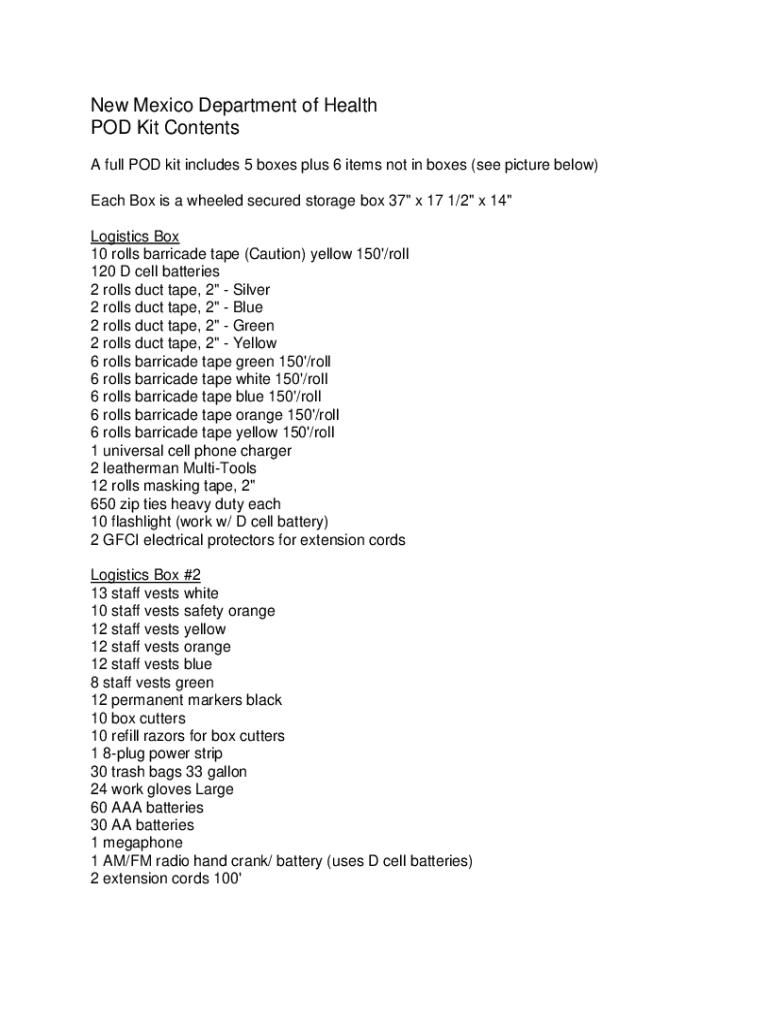 New Mexico Department of Health
POD Kit Contents

A full POD kit includes 5 boxes plus 6 items not in boxes (see picture below)

Each Box is a wheeled secured storage box 37" x 17 1/2" x 14"

Logistics Box
10 rolls barricade tape (Caution) yellow 150'/roll
120 D cell batteries
2 rolls duct tape, 2" - Silver
2 rolls duct tape, 2" - Blue
2 rolls duct tape, 2" - Green
2 rolls duct tape, 2" - Yellow
6 rolls barricade tape green 150'/roll
6 rolls barricade tape white 150'/roll
6 rolls barricade tape blue 150'/roll
6 rolls barricade tape orange 150'/roll
6 rolls barricade tape yellow 150'/roll
1 universal cell phone charger
2 leatherman Multi-Tools
12 rolls masking tape, 2"
650 zip ties heavy duty each
10 flashlight (work w/ D cell battery)
2 GFCI electrical protectors for extension cords

Logistics Box #2
13 staff vests white
10 staff vests safety orange
12 staff vests yellow
12 staff vests orange
12 staff vests blue
8 staff vests green
12 permanent markers black
10 box cutters
10 refill razors for box cutters
1 8-plug power strip
30 trash bags 33 gallon
24 work gloves Large
60 AAA batteries
30 AA batteries
1 megaphone
1 AM/FM radio hand crank/ battery (uses D cell batteries)
2 extension cords 100'